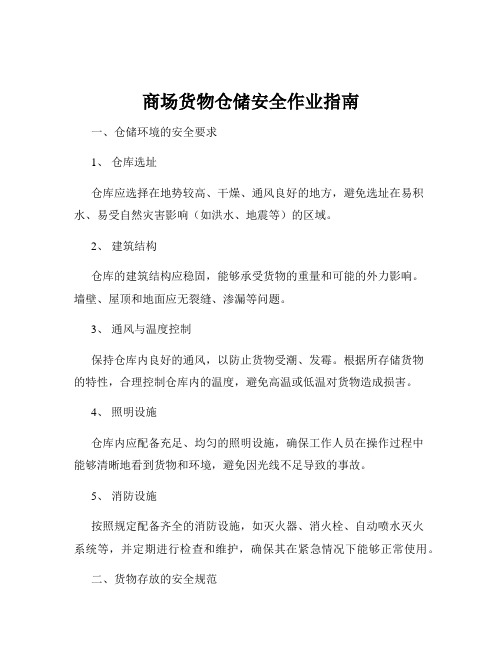 商场货物仓储安全作业指南

一、仓储环境的安全要求

1、 仓库选址

仓库应选择在地势较高、干燥、通风良好的地方，避免选址在易积水、易受自然灾害影响（如洪水、地震等）的区域。

2、 建筑结构

仓库的建筑结构应稳固，能够承受货物的重量和可能的外力影响。墙壁、屋顶和地面应无裂缝、渗漏等问题。

3、 通风与温度控制

保持仓库内良好的通风，以防止货物受潮、发霉。根据所存储货物的特性，合理控制仓库内的温度，避免高温或低温对货物造成损害。

4、 照明设施

仓库内应配备充足、均匀的照明设施，确保工作人员在操作过程中能够清晰地看到货物和环境，避免因光线不足导致的事故。

5、 消防设施

按照规定配备齐全的消防设施，如灭火器、消火栓、自动喷水灭火系统等，并定期进行检查和维护，确保其在紧急情况下能够正常使用。

二、货物存放的安全规范